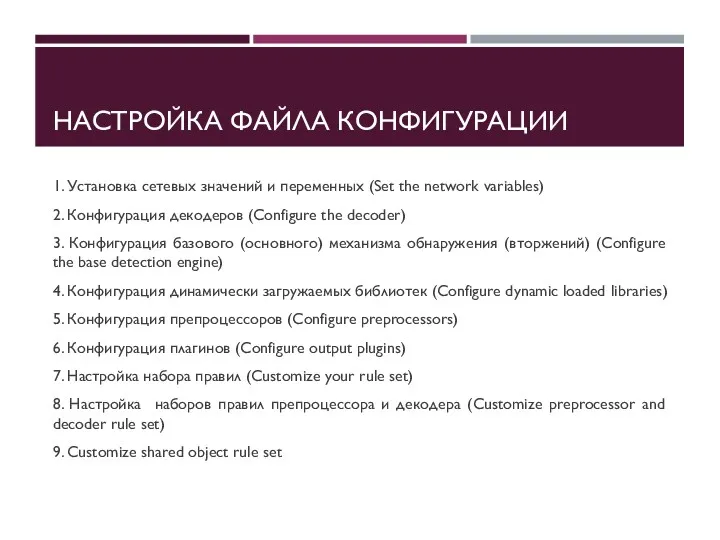 НАСТРОЙКА ФАЙЛА КОНФИГУРАЦИИ

1. Установка сетевых значений и переменных (Set the network variables)

2. Конфигурация декодеров (Configure the decoder)

3. Конфигурация базового (основного) механизма обнаружения (вторжений) (Configure the base detection engine)

4. Конфигурация динамически загружаемых библиотек (Configure dynamic loaded libraries)

5. Конфигурация препроцессоров (Configure preprocessors)

6. Конфигурация плагинов (Configure output plugins)

7. Настройка набора правил (Customize your rule set)

8. Настройка наборов правил препроцессора и декодера (Customize preprocessor and decoder rule set)

9. Customize shared object rule set